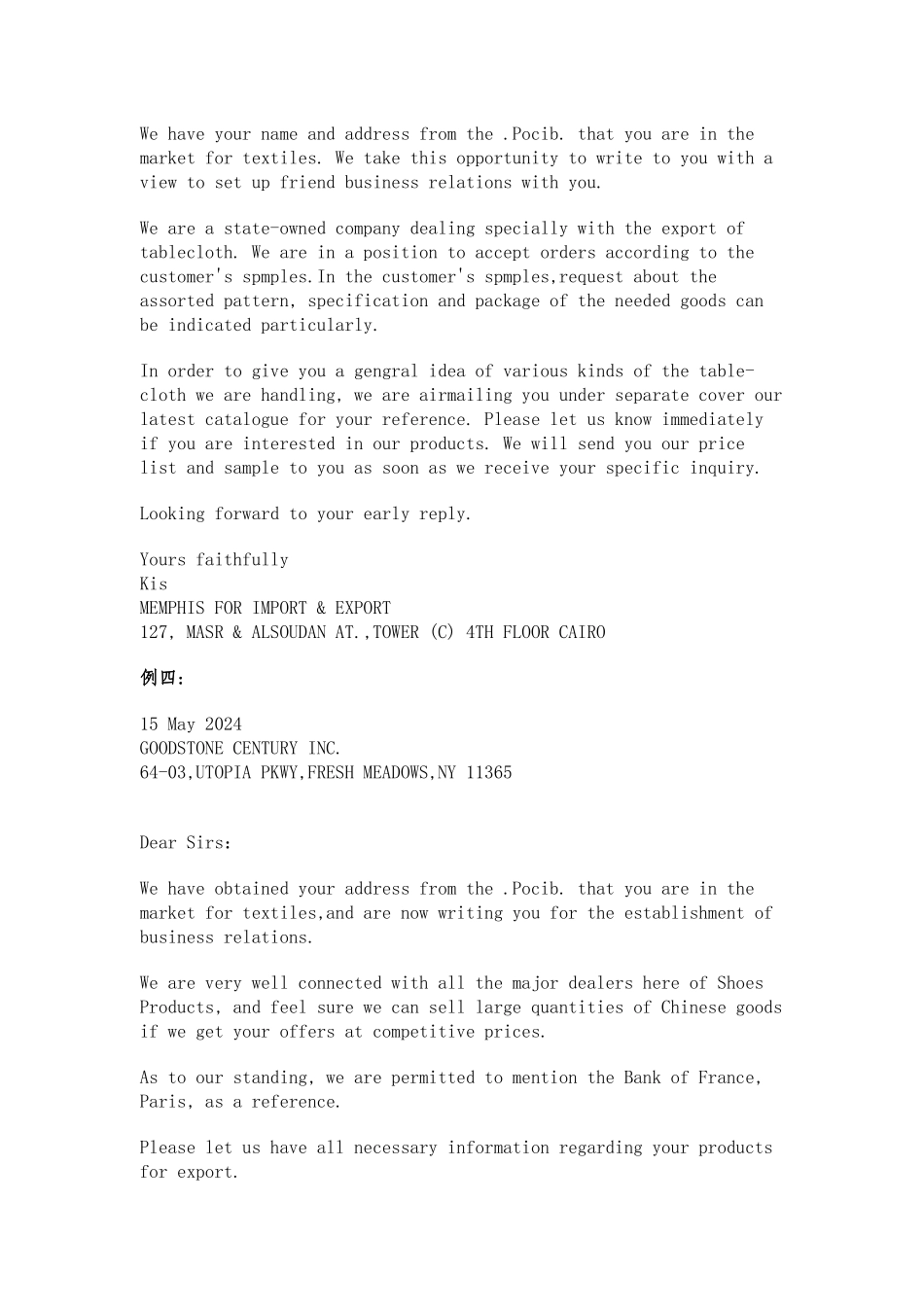 We have your name and address from the .Pocib. that you are in the market for textiles. We take this opportunity to write to you with a view to set up friend business relations with you.

We are a state-owned company dealing specially with the export of tablecloth. We are in a position to accept orders according to the customer's spmples.In the customer's spmples,request about the assorted pattern, specification and package of the needed goods can be indicated particularly.

In order to give you a gengral idea of various kinds of the tablecloth we are handling, we are airmailing you under separate cover our latest catalogue for your reference. Please let us know immediately if you are interested in our products. We will send you our price list and sample to you as soon as we receive your specific inquiry.

Looking forward to your early reply.

Yours faithfully
Kis
MEMPHIS FOR IMPORT & EXPORT
127, MASR & ALSOUDAN AT.,TOWER (C) 4TH FLOOR CAIRO

例四:

15 May 2024
GOODSTONE CENTURY INC.
64-03,UTOPIA PKWY,FRESH MEADOWS,NY 11365

Dear Sirs:

We have obtained your address from the .Pocib. that you are in the market for textiles,and are now writing you for the establishment of business relations.

We are very well connected with all the major dealers here of Shoes Products, and feel sure we can sell large quantities of Chinese goods if we get your offers at competitive prices.

As to our standing, we are permitted to mention the Bank of France, Paris, as a reference.

Please let us have all necessary information regarding your products for export.